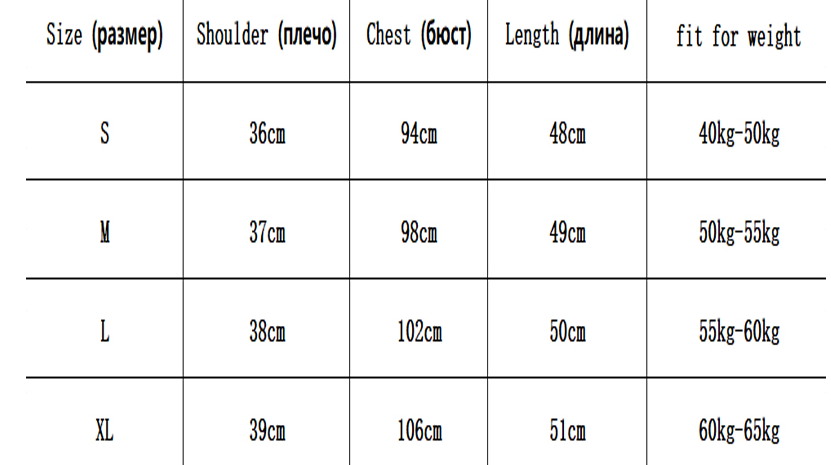 | Size (размер) | Shoulder (плечо) | Chest (бюст) | Length (длина) | fit for weight |
|---|---|---|---|---|
| S | 36cm | 94cm | 48cm | 40kg-50kg |
| M | 37cm | 98cm | 49cm | 50kg-55kg |
| L | 38cm | 102cm | 50cm | 55kg-60kg |
| XL | 39cm | 106cm | 51cm | 60kg-65kg |